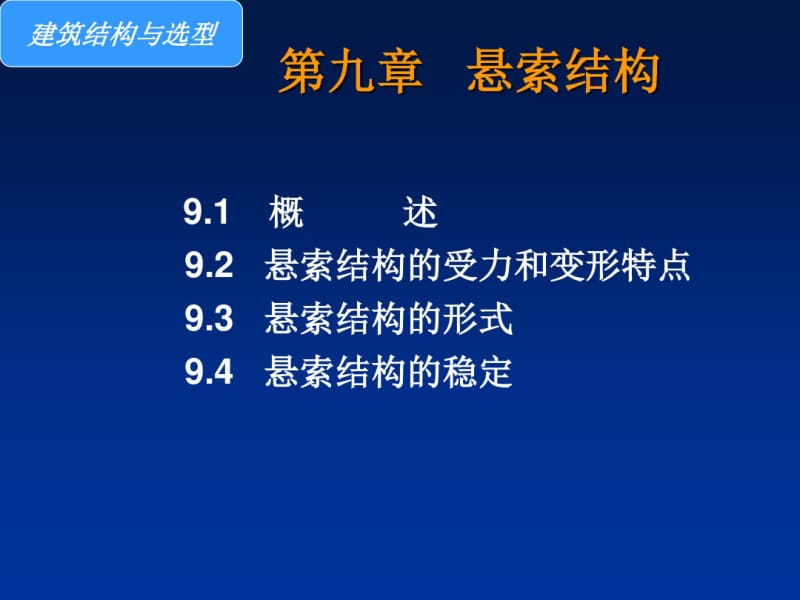 建筑结构与选型

第九章 悬索结构

9.1 概 述
9.2 悬索结构的受力和变形特点
9.3 悬索结构的形式
9.4 悬索结构的稳定